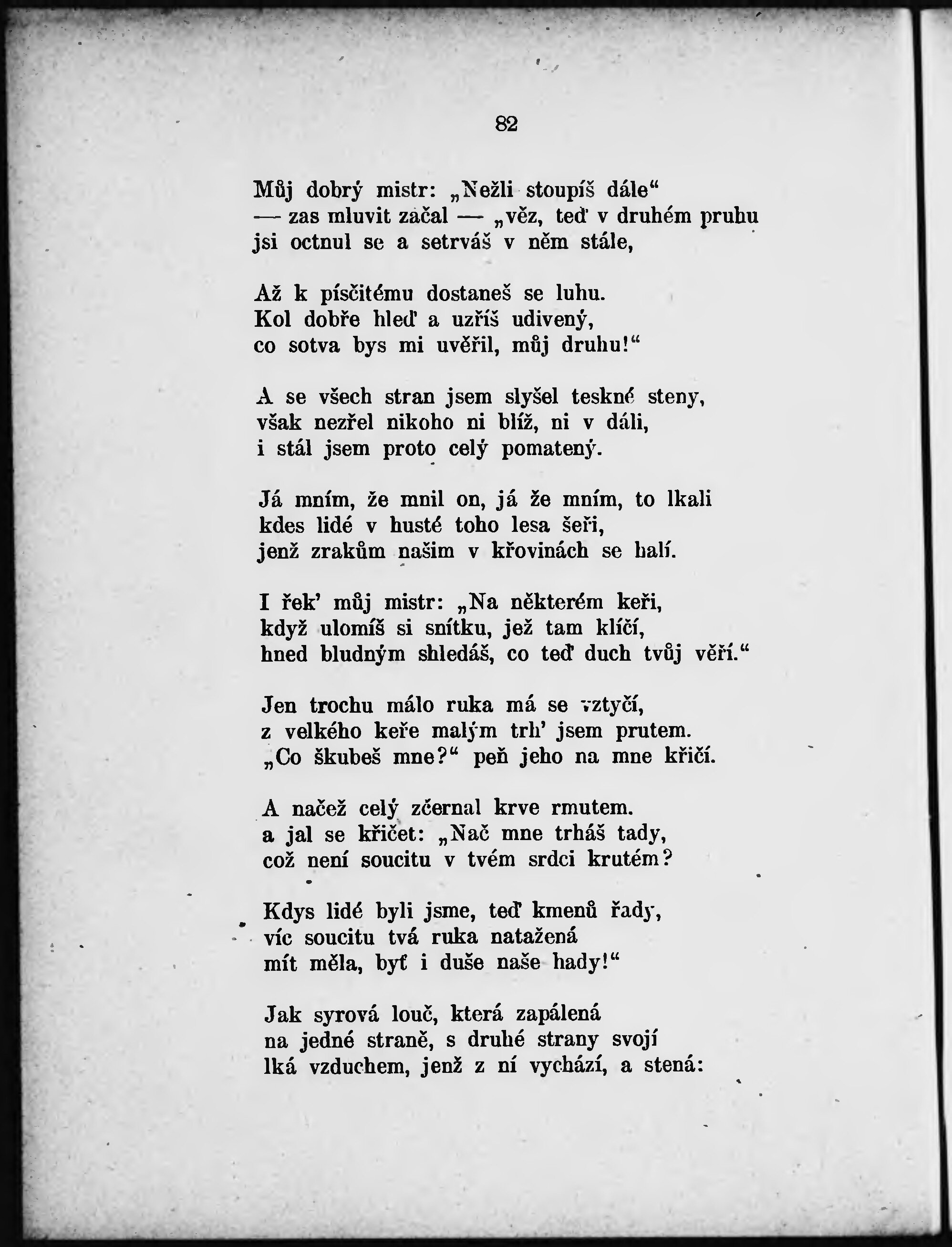 82

Můj dobrý mistr: „Nežli stoupíš dále“
— zas mluvit začal — „věz, teď v druhém pruhu
jsi octnul se a setrváš v něm stále,

Až k písčitému dostaneš se luhu.
Kol dobře hleď a uzříš udivený,
co sotva bys mi uvěřil, můj druhu!“

A se všech stran jsem slyšel teskné steny,
však nezřel nikoho ni blíž, ni v dáli,
i stál jsem proto celý pomatený.

Já mním, že mnil on, já že mním, to lkali
kdes lidé v husté toho lesa šeři,
jenž zrakům našim v křovinách se halí.

I řek' můj mistr: „Na některém keři,
když ulomíš si snítku, jež tam klíčí,
hned bludným shledáš, co teď duch tvůj věří.“

Jen trochu málo ruka má se vztyčí,
z velkého keře malým trh' jsem prutem.
„Co škubeš mne?“ peň jeho na mne křičí.

A načež celý zčernal krve rmutem.
a jal se křičet: „Nač mne trháš tady,
což není soucitu v tvém srdci krutém?

Kdys lidé byli jsme, teď kmenů řady,
víc soucitu tvá ruka natažená
mít měla, byť i duše naše hady!“

Jak syrová louč, která zapálená
na jedné straně, s druhé strany svojí
lká vzduchem, jenž z ní vychází, a stená: